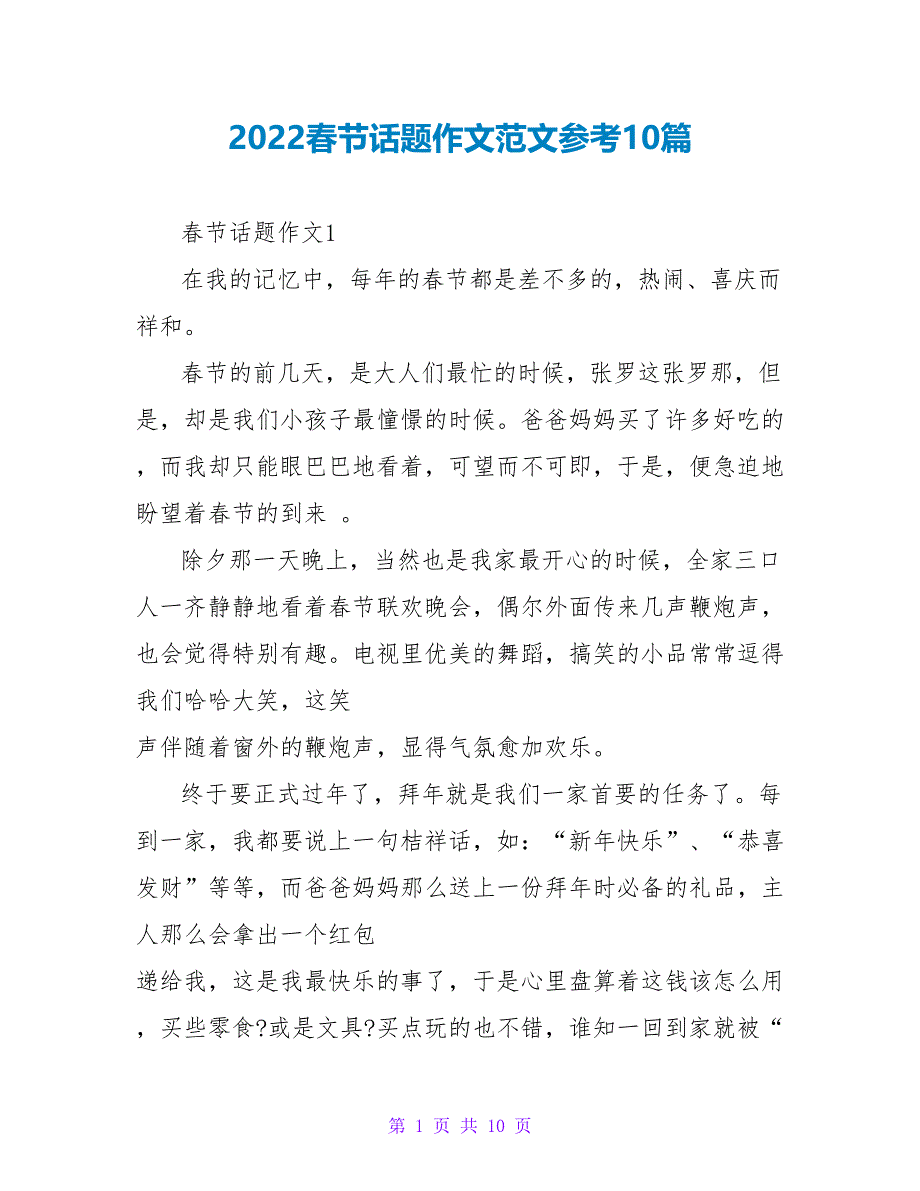 2022春节话题作文范文参考10篇

春节话题作文1

在我的记忆中，每年的春节都是差不多的，热闹、喜庆而祥和。

春节的前几天，是大人们最忙的时候，张罗这张罗那，但是，却是我们小孩子最憧憬的时候。爸爸妈妈买了许多好吃的，而我却只能眼巴巴地看着，可望而不可即，于是，便急迫地盼望着春节的到来 。

除夕那一天晚上，当然也是我家最开心的时候，全家三口人一齐静静地看着春节联欢晚会，偶尔外面传来几声鞭炮声，也会觉得特别有趣。电视里优美的舞蹈，搞笑的小品常常逗得我们哈哈大笑，这笑

声伴随着窗外的鞭炮声，显得气氛愈加欢乐。

终于要正式过年了，拜年就是我们一家首要的任务了。每到一家，我都要说上一句桔祥话，如：“新年快乐”、“恭喜发财”等等，而爸爸妈妈那么送上一份拜年时必备的礼品，主人那么会拿出一个红包

递给我，这是我最快乐的事了，于是心里盘算着这钱该怎么用，买些零食?或是文具?买点玩的也不错，谁知一回到家就被“

第 1 页 共 10 页